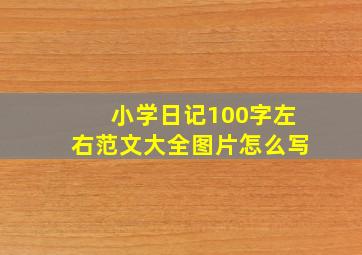 小学日记100字左右范文大全图片怎么写